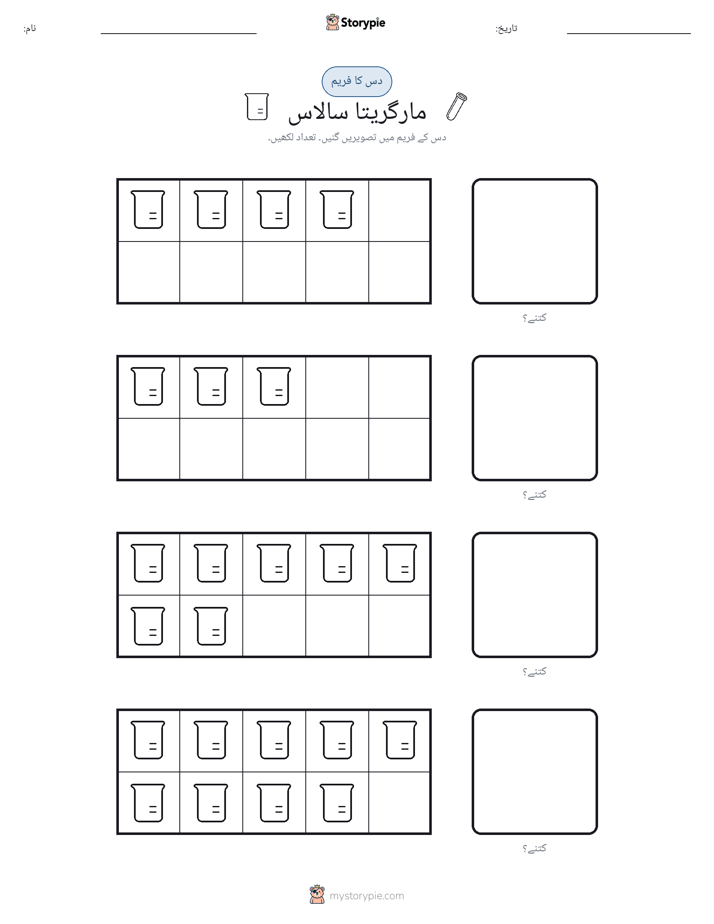 نام: ____ Storypie تاریخ: ____

دس کا فریم

مارگریتا سالاس

دس کے فریم میں تصویریں گنیں. تعداد لکھیں.

کتنے؟

کتنے؟

کتنے؟

کتنے؟

mystorypie.com